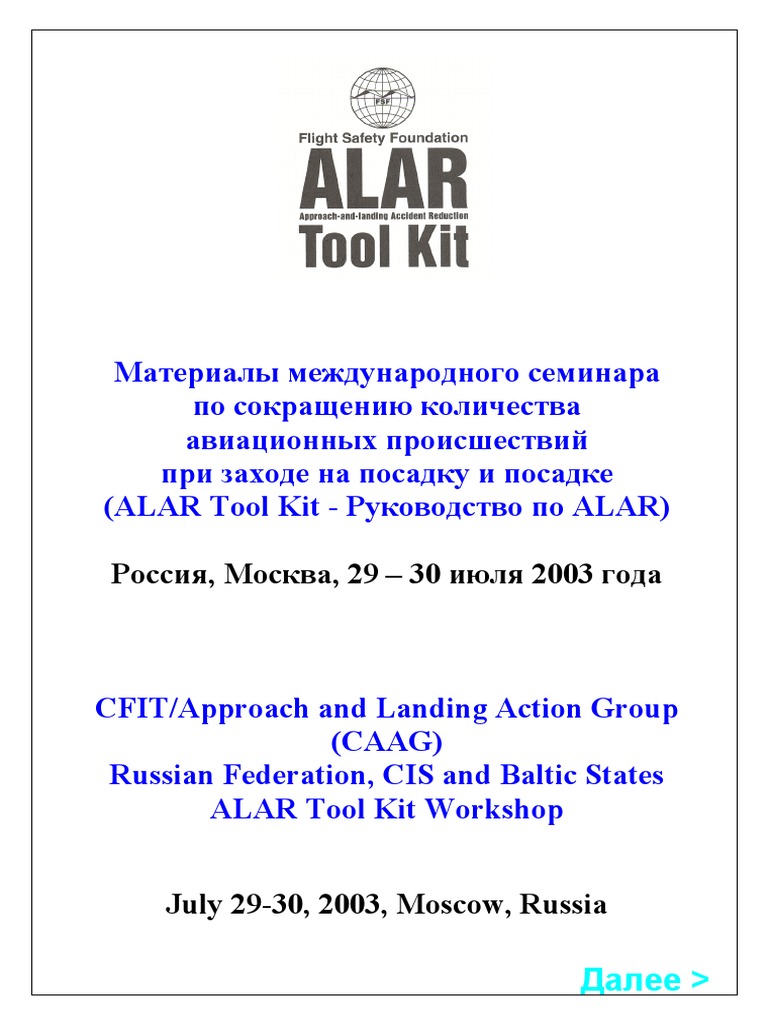 FSF

Flight Safety Foundation
ALAR
Approach-and-landing Accident Reduction
Tool Kit

Материалы международного семинара по сокращению количества авиационных происшествий при заходе на посадку и посадке (ALAR Tool Kit - Руководство по ALAR)

Россия, Москва, 29 – 30 июля 2003 года

CFIT/Approach and Landing Action Group (CAAG)
Russian Federation, CIS and Baltic States ALAR Tool Kit Workshop

July 29-30, 2003, Moscow, Russia

Далее >